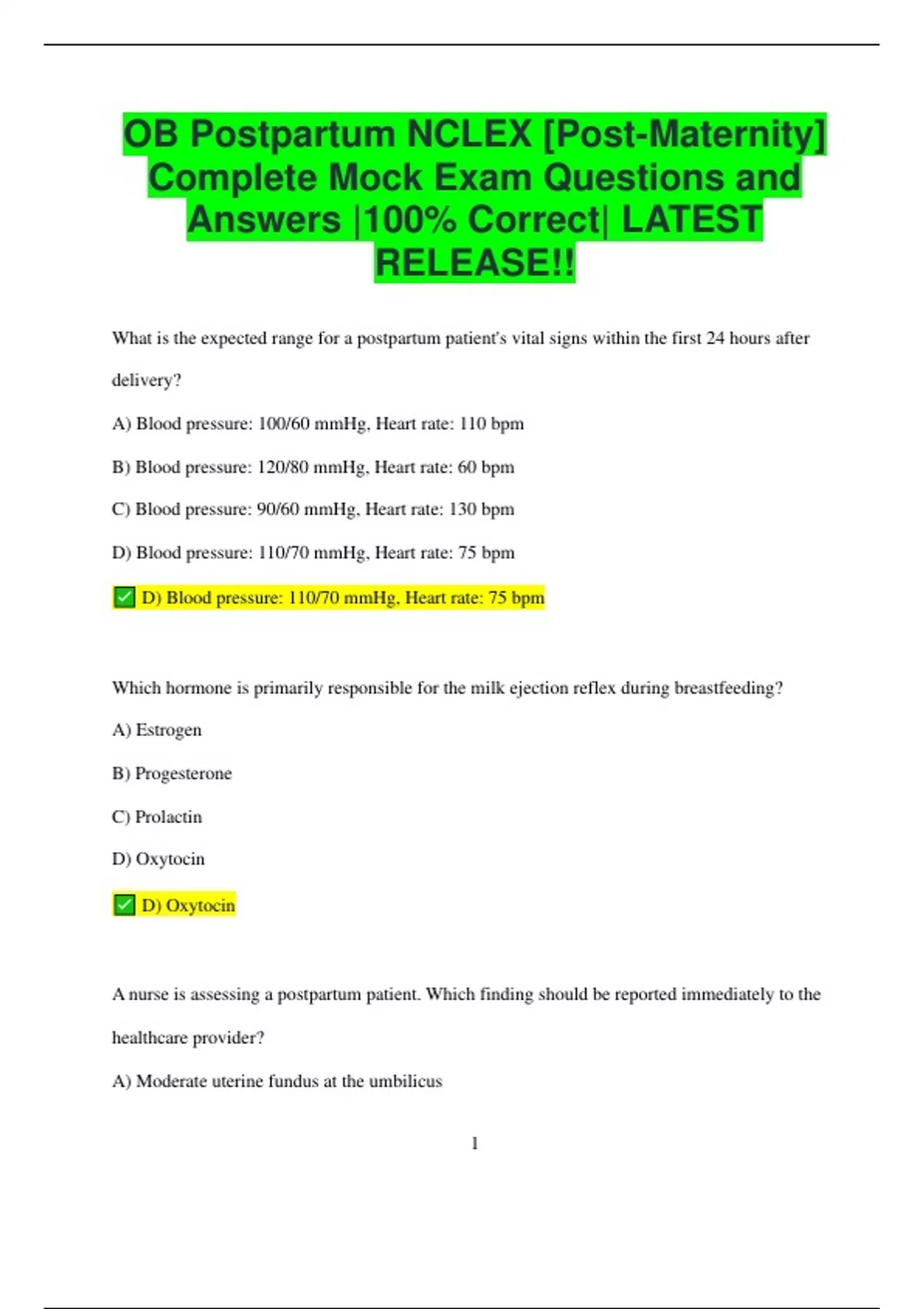 OB Postpartum NCLEX [Post-Maternity] Complete Mock Exam Questions and Answers |100% Correct| LATEST RELEASE!!

What is the expected range for a postpartum patient's vital signs within the first 24 hours after delivery?

A) Blood pressure: 100/60 mmHg, Heart rate: 110 bpm

B) Blood pressure: 120/80 mmHg, Heart rate: 60 bpm

C) Blood pressure: 90/60 mmHg, Heart rate: 130 bpm

D) Blood pressure: 110/70 mmHg, Heart rate: 75 bpm

✅ D) Blood pressure: 110/70 mmHg, Heart rate: 75 bpm

Which hormone is primarily responsible for the milk ejection reflex during breastfeeding?

A) Estrogen

B) Progesterone

C) Prolactin

D) Oxytocin

✅ D) Oxytocin

A nurse is assessing a postpartum patient. Which finding should be reported immediately to the healthcare provider?

A) Moderate uterine fundus at the umbilicus

1